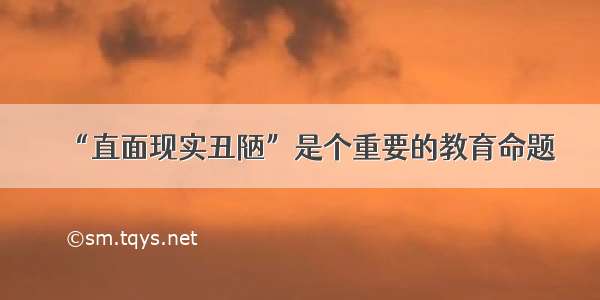 “直面现实丑陋”是个重要的教育命题

©sm.tqys.net